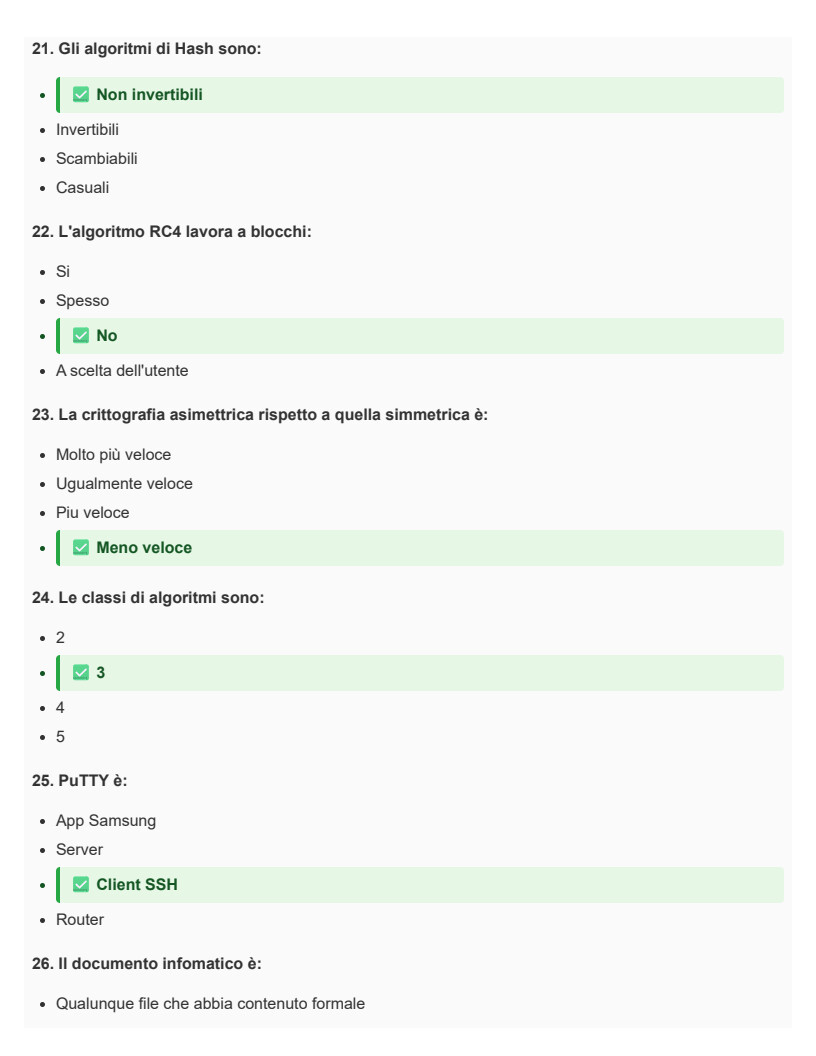 21. Gli algoritmi di Hash sono:

• ☑ Non invertibili
• Invertibili
• Scambiabili
• Casuali

22. L'algoritmo RC4 lavora a blocchi:

• Si
• Spesso
• ☑ No
• A scelta dell'utente

23. La crittografia asimettrica rispetto a quella simmetrica è:

• Molto più veloce
• Ugualmente veloce
• Piu veloce
• ☑ Meno veloce

24. Le classi di algoritmi sono:

• 2
• ☑ 3
• 4
• 5

25. PuTTY è:

• App Samsung
• Server
• ☑ Client SSH
• Router

26. Il documento infomatico è:

• Qualunque file che abbia contenuto formale